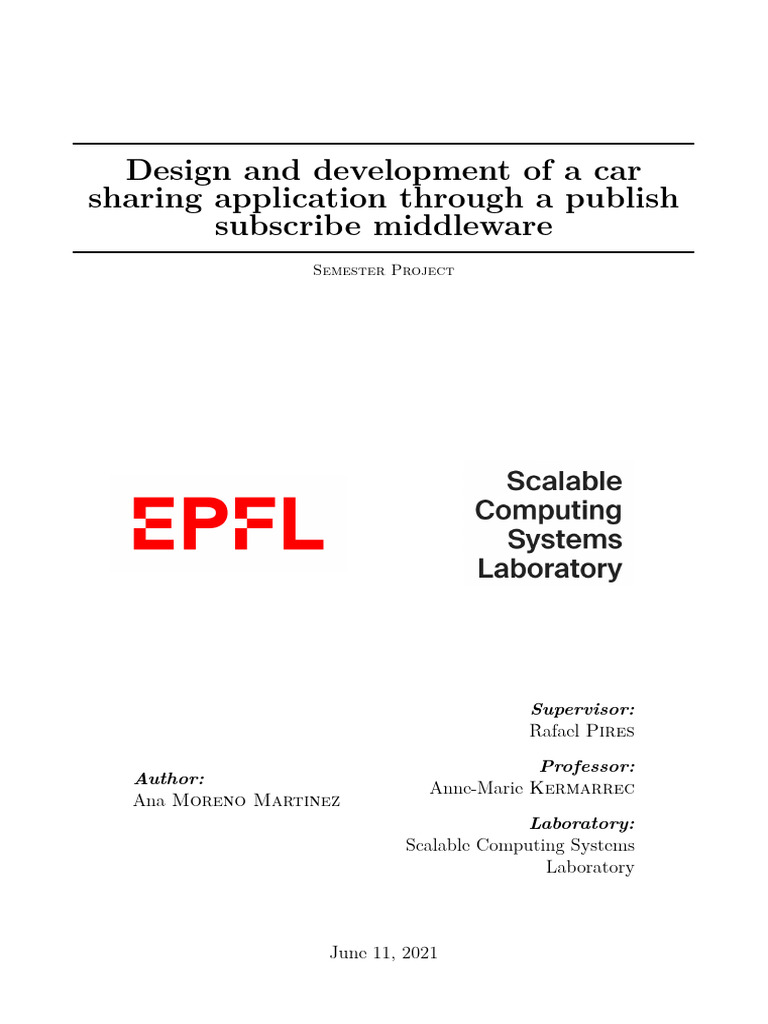 Design and development of a car sharing application through a publish subscribe middleware

Semester Project

EPFL

Scalable Computing Systems Laboratory

Author:
Ana Moreno Martinez

Supervisor:
Rafael Pires

Professor:
Anne-Marie Kermarrec

Laboratory:
Scalable Computing Systems Laboratory

June 11, 2021